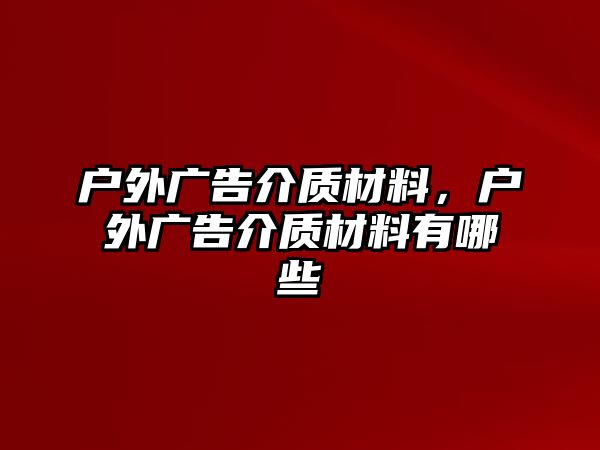 户外广告介质材料，户外广告介质材料有哪些